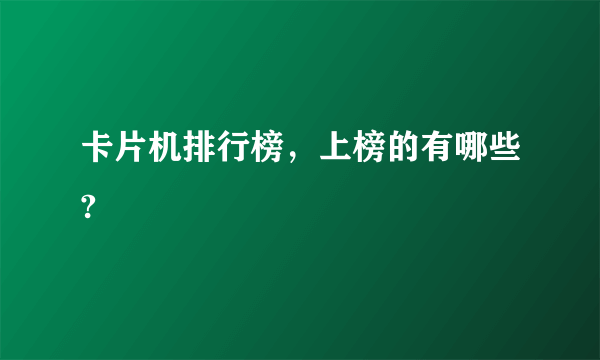 卡片机排行榜，上榜的有哪些?